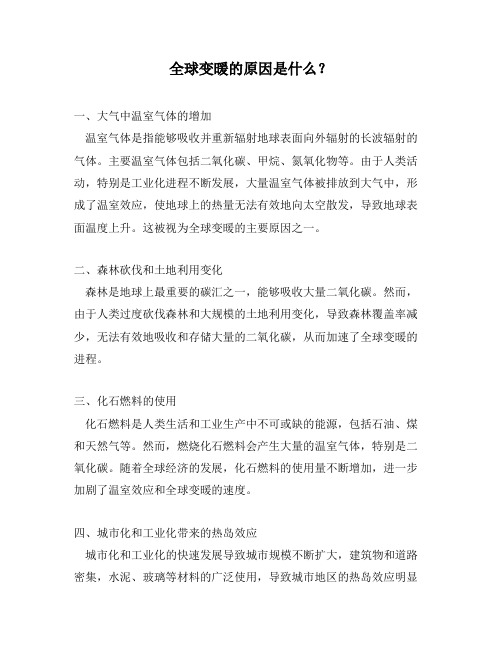 全球变暖的原因是什么？

一、大气中温室气体的增加

温室气体是指能够吸收并重新辐射地球表面向外辐射的长波辐射的气体。主要温室气体包括二氧化碳、甲烷、氮氧化物等。由于人类活动，特别是工业化进程不断发展，大量温室气体被排放到大气中，形成了温室效应，使地球上的热量无法有效地向太空散发，导致地球表面温度上升。这被视为全球变暖的主要原因之一。

二、森林砍伐和土地利用变化

森林是地球上最重要的碳汇之一，能够吸收大量二氧化碳。然而，由于人类过度砍伐森林和大规模的土地利用变化，导致森林覆盖率减少，无法有效地吸收和存储大量的二氧化碳，从而加速了全球变暖的进程。

三、化石燃料的使用

化石燃料是人类生活和工业生产中不可或缺的能源，包括石油、煤和天然气等。然而，燃烧化石燃料会产生大量的温室气体，特别是二氧化碳。随着全球经济的发展，化石燃料的使用量不断增加，进一步加剧了温室效应和全球变暖的速度。

四、城市化和工业化带来的热岛效应

城市化和工业化的快速发展导致城市规模不断扩大，建筑物和道路密集，水泥、玻璃等材料的广泛使用，导致城市地区的热岛效应明显